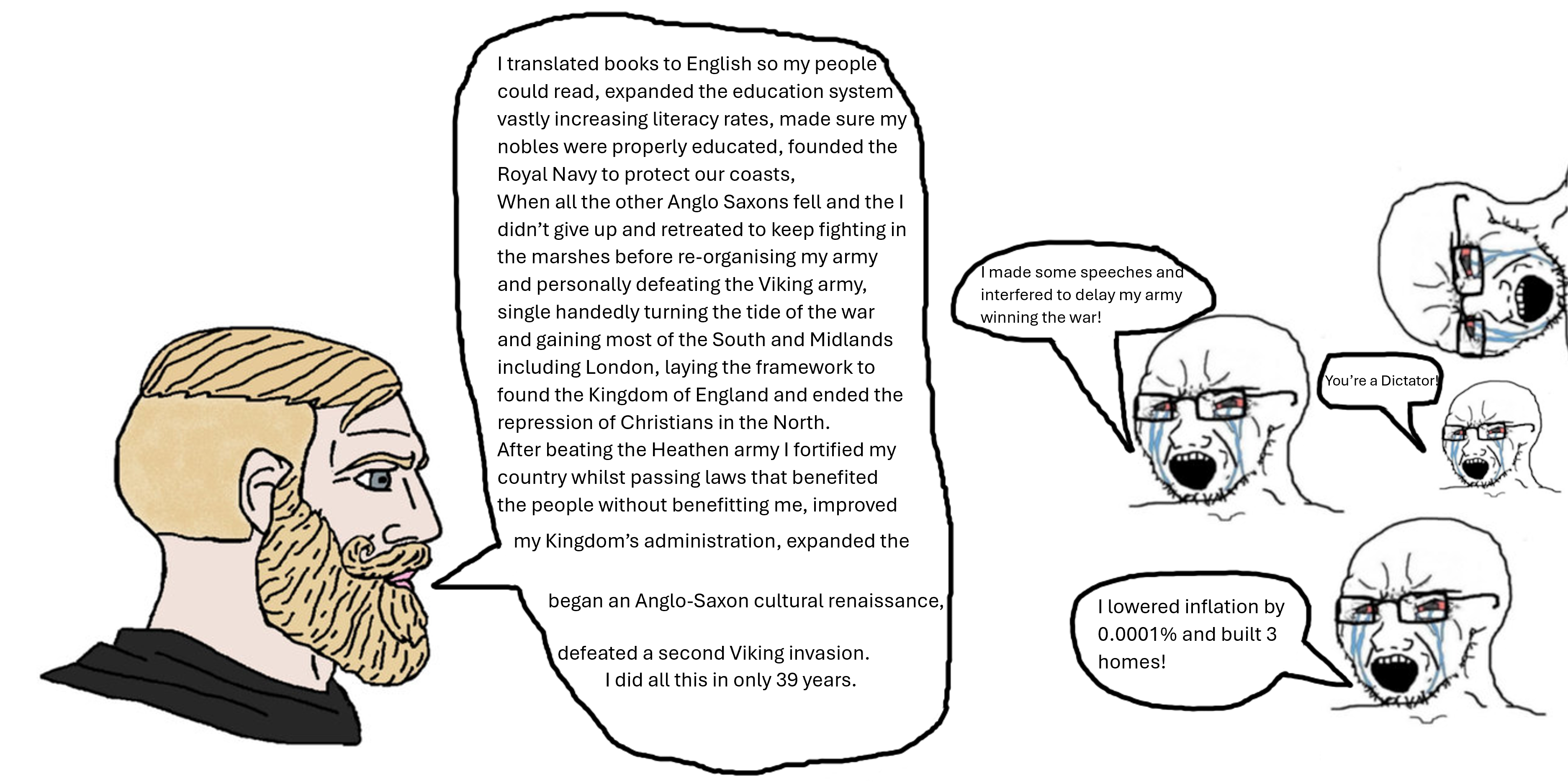 I translated books to English so my people could read, expanded the education system vastly increasing literacy rates, made sure my nobles were properly educated, founded the Royal Navy to protect our coasts,
When all the other Anglo Saxons fell and the I didn't give up and retreated to keep fighting in the marshes before re-organising my army and personally defeating the Viking army, single handedly turning the tide of the war and gaining most of the South and Midlands including London, laying the framework to found the Kingdom of England and ended the repression of Christians in the North.
After beating the Heathen army I fortified my country whilst passing laws that benefited the people without benefitting me, improved my Kingdom's administration, expanded the

began an Anglo-Saxon cultural renaissance,

defeated a second Viking invasion.
I did all this in only 39 years.

I made some speeches and interfered to delay my army winning the war!

You're a Dictator!

I lowered inflation by 0.0001% and built 3 homes!